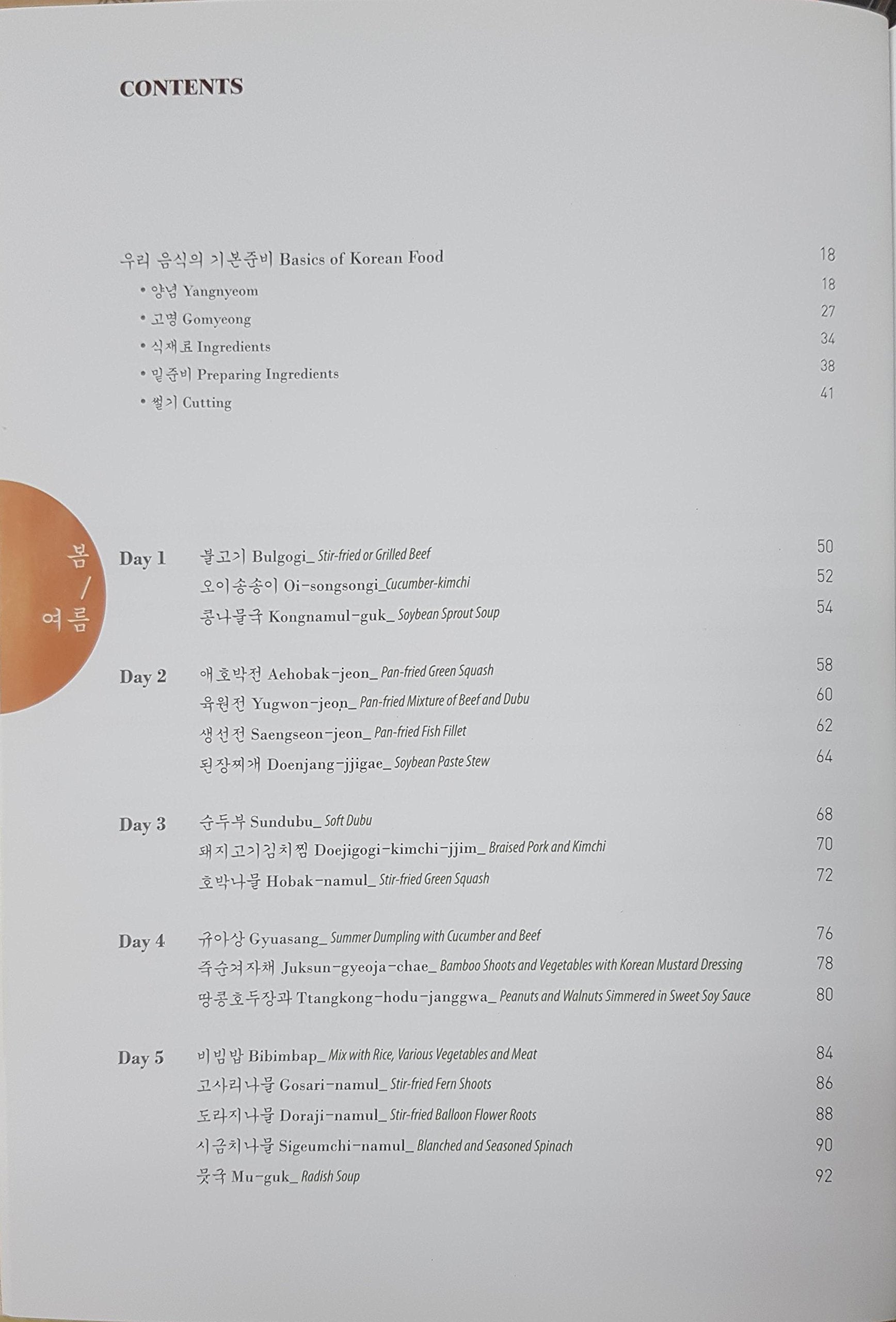 CONTENTS

우리 음식의 기본준비 Basics of Korean Food 18
• 양념 Yangnyeom 18
• 고명 Gomyeong 27
• 식재료 Ingredients 34
• 밑준비 Preparing Ingredients 38
• 썰기 Cutting 41

봄 / 여름

Day 1
불고기 Bulgogi_ Stir-fried or Grilled Beef 50
오이송송이 Oi-songsongi_Cucumber-kimchi 52
콩나물국 Kongnamul-guk_ Soybean Sprout Soup 54

Day 2
애호박전 Aehobak-jeon_ Pan-fried Green Squash 58
육원전 Yugwon-jeon_ Pan-fried Mixture of Beef and Dubu 60
생선전 Saengseon-jeon_ Pan-fried Fish Fillet 62
된장찌개 Doenjang-jjigae_ Soybean Paste Stew 64

Day 3
순두부 Sundubu_ Soft Dubu 68
돼지고기김치찜 Doejigogi-kimchi-jjim_ Braised Pork and Kimchi 70
호박나물 Hobak-namul_ Stir-fried Green Squash 72

Day 4
규아상 Gyuasang_ Summer Dumpling with Cucumber and Beef 76
죽순겨자채 Juksun-gyeoja-chae_ Bamboo Shoots and Vegetables with Korean Mustard Dressing 78
땅콩호두장과 Ttangkong-hodu-janggwa_ Peanuts and Walnuts Simmered in Sweet Soy Sauce 80

Day 5
비빔밥 Bibimbap_ Mix with Rice, Various Vegetables and Meat 84
고사리나물 Gosari-namul_ Stir-fried Fern Shoots 86
도라지나물 Doraji-namul_ Stir-fried Balloon Flower Roots 88
시금치나물 Sigeumchi-namul_ Blanched and Seasoned Spinach 90
뭇국 Mu-guk_ Radish Soup 92